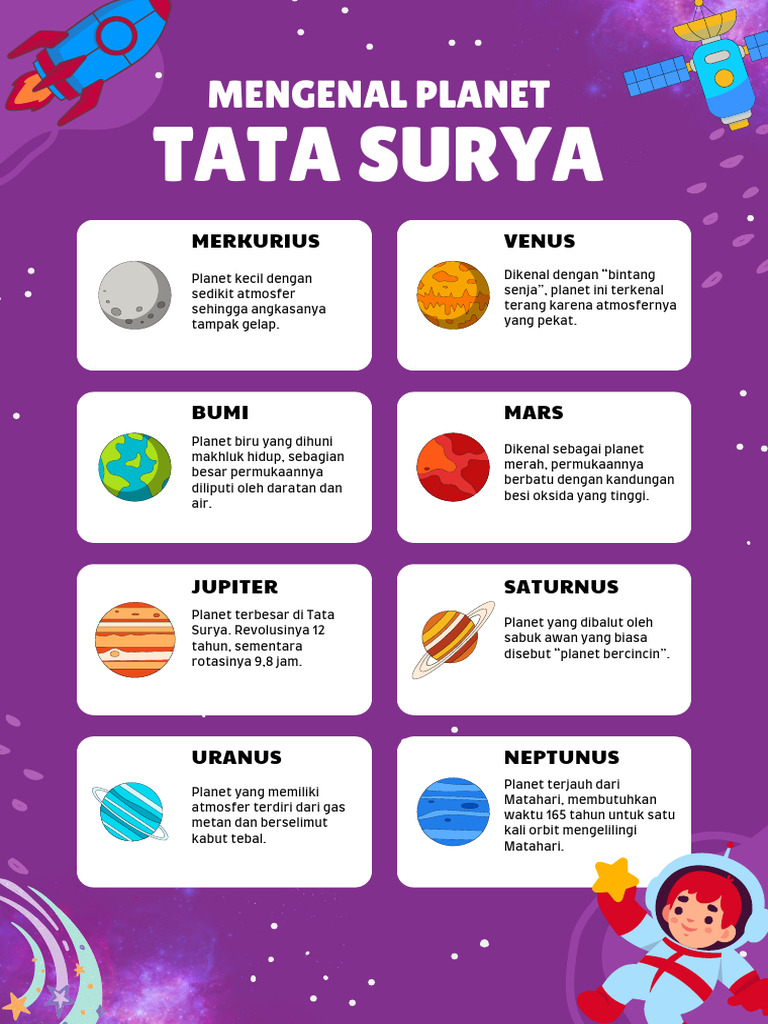 MENGENAL PLANET
TATA SURYA

MERKURIUS

Planet kecil dengan sedikit atmosfer sehingga angkasanya tampak gelap.

VENUS

Dikenal dengan "bintang senja", planet ini terkenal terang karena atmosfernya yang pekat.

BUMI

Planet biru yang dihuni makhluk hidup, sebagian besar permukaannya diliputi oleh daratan dan air.

MARS

Dikenal sebagai planet merah, permukaannya berbatu dengan kandungan besi oksida yang tinggi.

JUPITER

Planet terbesar di Tata Surya. Revolusinya 12 tahun, sementara rotasinya 9,8 jam.

SATURNUS

Planet yang dibalut oleh sabuk awan yang biasa disebut "planet bercincin".

URANUS

Planet yang memiliki atmosfer terdiri dari gas metan dan berselimut kabut tebal.

NEPTUNUS

Planet terjauh dari Matahari, membutuhkan waktu 165 tahun untuk satu kali orbit mengelilingi Matahari.